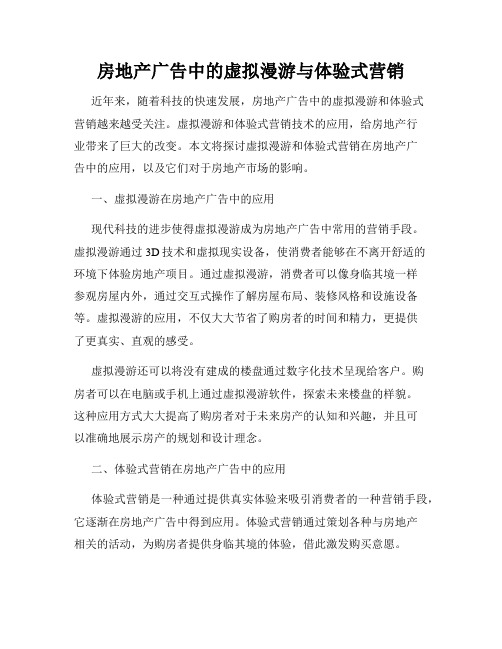 房地产广告中的虚拟漫游与体验式营销

近年来，随着科技的快速发展，房地产广告中的虚拟漫游和体验式营销越来越受关注。虚拟漫游和体验式营销技术的应用，给房地产行业带来了巨大的改变。本文将探讨虚拟漫游和体验式营销在房地产广告中的应用，以及它们对于房地产市场的影响。

一、虚拟漫游在房地产广告中的应用

现代科技的进步使得虚拟漫游成为房地产广告中常用的营销手段。虚拟漫游通过 3D 技术和虚拟现实设备，使消费者能够在不离开舒适的环境下体验房地产项目。通过虚拟漫游，消费者可以像身临其境一样参观房屋内外，通过交互式操作了解房屋布局、装修风格和设施设备等。虚拟漫游的应用，不仅大大节省了购房者的时间和精力，更提供了更真实、直观的感受。

虚拟漫游还可以将没有建成的楼盘通过数字化技术呈现给客户。购房者可以在电脑或手机上通过虚拟漫游软件，探索未来楼盘的样貌。这种应用方式大大提高了购房者对于未来房产的认知和兴趣，并且可以准确地展示房产的规划和设计理念。

二、体验式营销在房地产广告中的应用

体验式营销是一种通过提供真实体验来吸引消费者的一种营销手段，它逐渐在房地产广告中得到应用。体验式营销通过策划各种与房地产相关的活动，为购房者提供身临其境的体验，借此激发购买意愿。